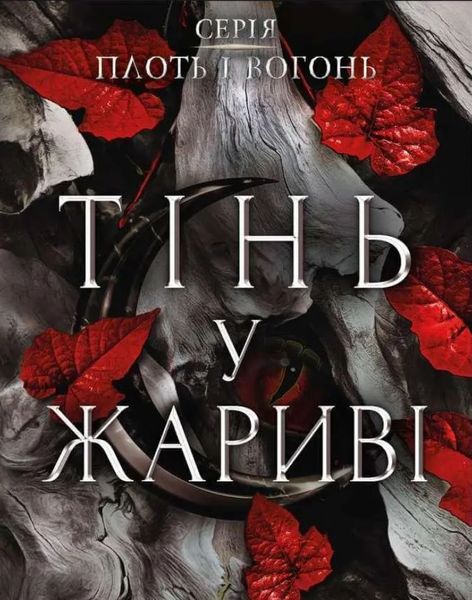 СЕРІЯ
ПЛОТЬ І ВОГОНЬ

ТІНЬ
У
ЖАРИВІ